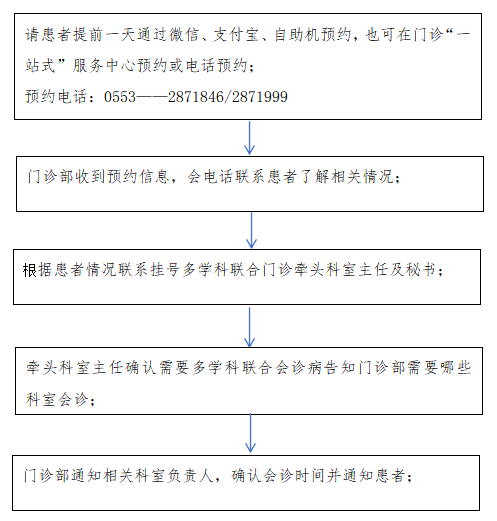 请患者提前一天通过微信、支付宝、自助机预约，也可在门诊“一站式”服务中心预约或电话预约；
预约电话：0553——2871846/2871999

门诊部收到预约信息，会电话联系患者了解相关情况；

根据患者情况联系挂号多学科联合门诊牵头科室主任及秘书；

牵头科室主任确认需要多学科联合会诊病告知门诊部需要哪些科室会诊；

门诊部通知相关科室负责人，确认会诊时间并通知患者；